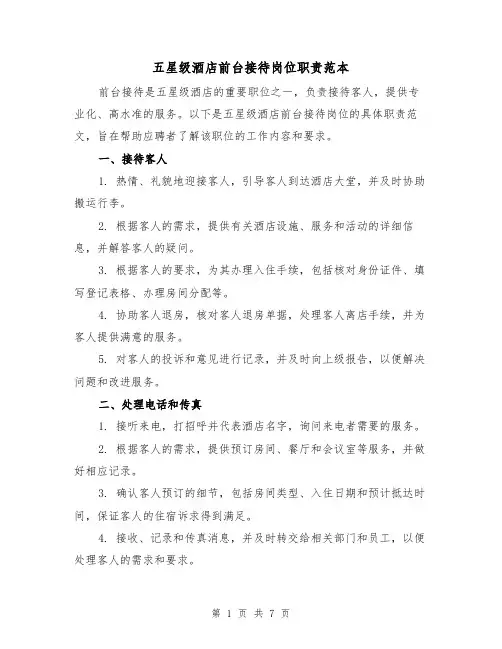 五星级酒店前台接待岗位职责范本

前台接待是五星级酒店的重要职位之一，负责接待客人，提供专业化、高水准的服务。以下是五星级酒店前台接待岗位的具体职责范文，旨在帮助应聘者了解该职位的工作内容和要求。

一、接待客人

1. 热情、礼貌地迎接客人，引导客人到达酒店大堂，并及时协助搬运行李。

2. 根据客人的需求，提供有关酒店设施、服务和活动的详细信息，并解答客人的疑问。

3. 根据客人的要求，为其办理入住手续，包括核对身份证件、填写登记表格、办理房间分配等。

4. 协助客人退房，核对客人退房单据，处理客人离店手续，并为客人提供满意的服务。

5. 对客人的投诉和意见进行记录，并及时向上级报告，以便解决问题和改进服务。

二、处理电话和传真

1. 接听来电，打招呼并代表酒店名字，询问来电者需要的服务。

2. 根据客人的需求，提供预订房间、餐厅和会议室等服务，并做好相应记录。

3. 确认客人预订的细节，包括房间类型、入住日期和预计抵达时间，保证客人的住宿诉求得到满足。

4. 接收、记录和传真消息，并及时转交给相关部门和员工，以便处理客人的需求和要求。

第 1 页 共 7 页